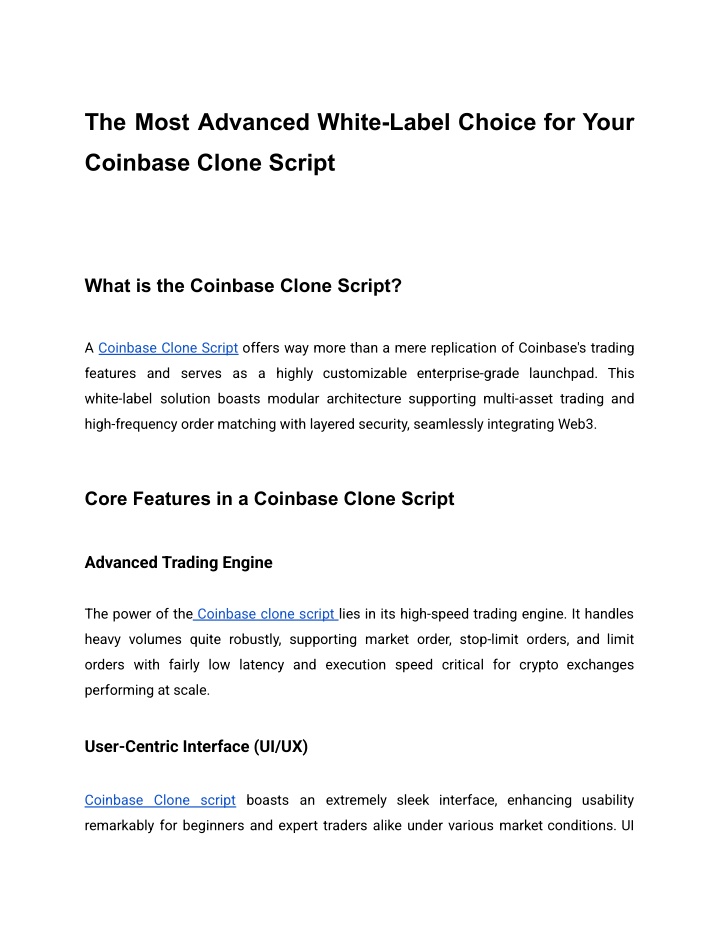 The Most Advanced White-Label Choice for Your Coinbase Clone Script

What is the Coinbase Clone Script?

A Coinbase Clone Script offers way more than a mere replication of Coinbase's trading features and serves as a highly customizable enterprise-grade launchpad. This white-label solution boasts modular architecture supporting multi-asset trading and high-frequency order matching with layered security, seamlessly integrating Web3.

Core Features in a Coinbase Clone Script

Advanced Trading Engine

The power of the Coinbase clone script lies in its high-speed trading engine. It handles heavy volumes quite robustly, supporting market order, stop-limit orders, and limit orders with fairly low latency and execution speed critical for crypto exchanges performing at scale.

User-Centric Interface (UI/UX)

Coinbase Clone script boasts an extremely sleek interface, enhancing usability remarkably for beginners and expert traders alike under various market conditions. UI